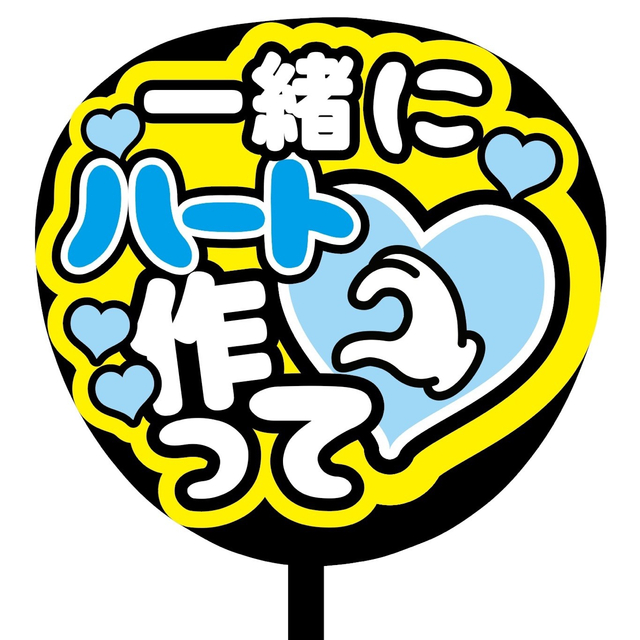 一緒に
ハート
作って